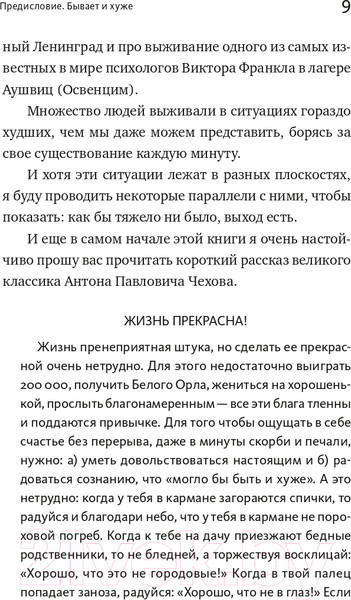 Предисловие. Бывает и хуже

9

ный Ленинград и про выживание одного из самых известных в мире психологов Виктора Франкла в лагере Аушвиц (Освенцим).

Множество людей выживали в ситуациях гораздо худших, чем мы даже можем представить, борясь за свое существование каждую минуту.

И хотя эти ситуации лежат в разных плоскостях, я буду проводить некоторые параллели с ними, чтобы показать: как бы тяжело ни было, выход есть.

И еще в самом начале этой книги я очень настойчиво прошу вас прочитать короткий рассказ великого классика Антона Павловича Чехова.

ЖИЗНЬ ПРЕКРАСНА!

Жизнь пренеприятная штука, но сделать ее прекрасной очень нетрудно. Для этого недостаточно выиграть 200 000, получить Белого Орла, жениться на хорошенькой, прослыть благонамеренным — все эти блага тленны и поддаются привычке. Для того чтобы ощущать в себе счастье без перерыва, даже в минуты скорби и печали, нужно: а) уметь довольствоваться настоящим и б) радоваться сознанию, что «могло бы быть и хуже». А это нетрудно: когда у тебя в кармане загораются спички, то радуйся и благодари небо, что у тебя в кармане не пороховой погреб. Когда к тебе на дачу приезжают бедные родственники, то не бледней, а торжествуя восклицай: «Хорошо, что это не городовые!» Когда в твой палец попадает заноза, радуйся: «Хорошо, что не в глаз!» Если